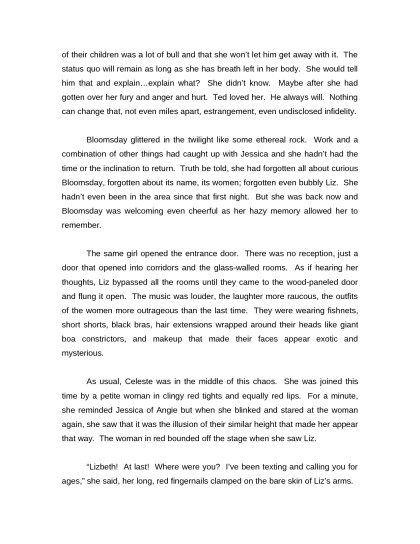 of their children was a lot of bull and that she won't let him get away with it. The status quo will remain as long as she has breath left in her body. She would tell him that and explain…explain what? She didn't know. Maybe after she had gotten over her fury and anger and hurt. Ted loved her. He always will. Nothing can change that, not even miles apart, estrangement, even undisclosed infidelity.

Bloomsday glittered in the twilight like some ethereal rock. Work and a combination of other things had caught up with Jessica and she hadn't had the time or the inclination to return. Truth be told, she had forgotten all about curious Bloomsday, forgotten about its name, its women; forgotten even bubbly Liz. She hadn't even been in the area since that first night. But she was back now and Bloomsday was welcoming even cheerful as her hazy memory allowed her to remember.

The same girl opened the entrance door. There was no reception, just a door that opened into corridors and the glass-walled rooms. As if hearing her thoughts, Liz bypassed all the rooms until they came to the wood-paneled door and flung it open. The music was louder, the laughter more raucous, the outfits of the women more outrageous than the last time. They were wearing fishnets, short shorts, black bras, hair extensions wrapped around their heads like giant boa constrictors, and makeup that made their faces appear exotic and mysterious.

As usual, Celeste was in the middle of this chaos. She was joined this time by a petite woman in clingy red tights and equally red lips. For a minute, she reminded Jessica of Angie but when she blinked and stared at the woman again, she saw that it was the illusion of their similar height that made her appear that way. The woman in red bounded off the stage when she saw Liz.

"Lizbeth! At last! Where were you? I've been texting and calling you for ages," she said, her long, red fingernails clamped on the bare skin of Liz's arms.